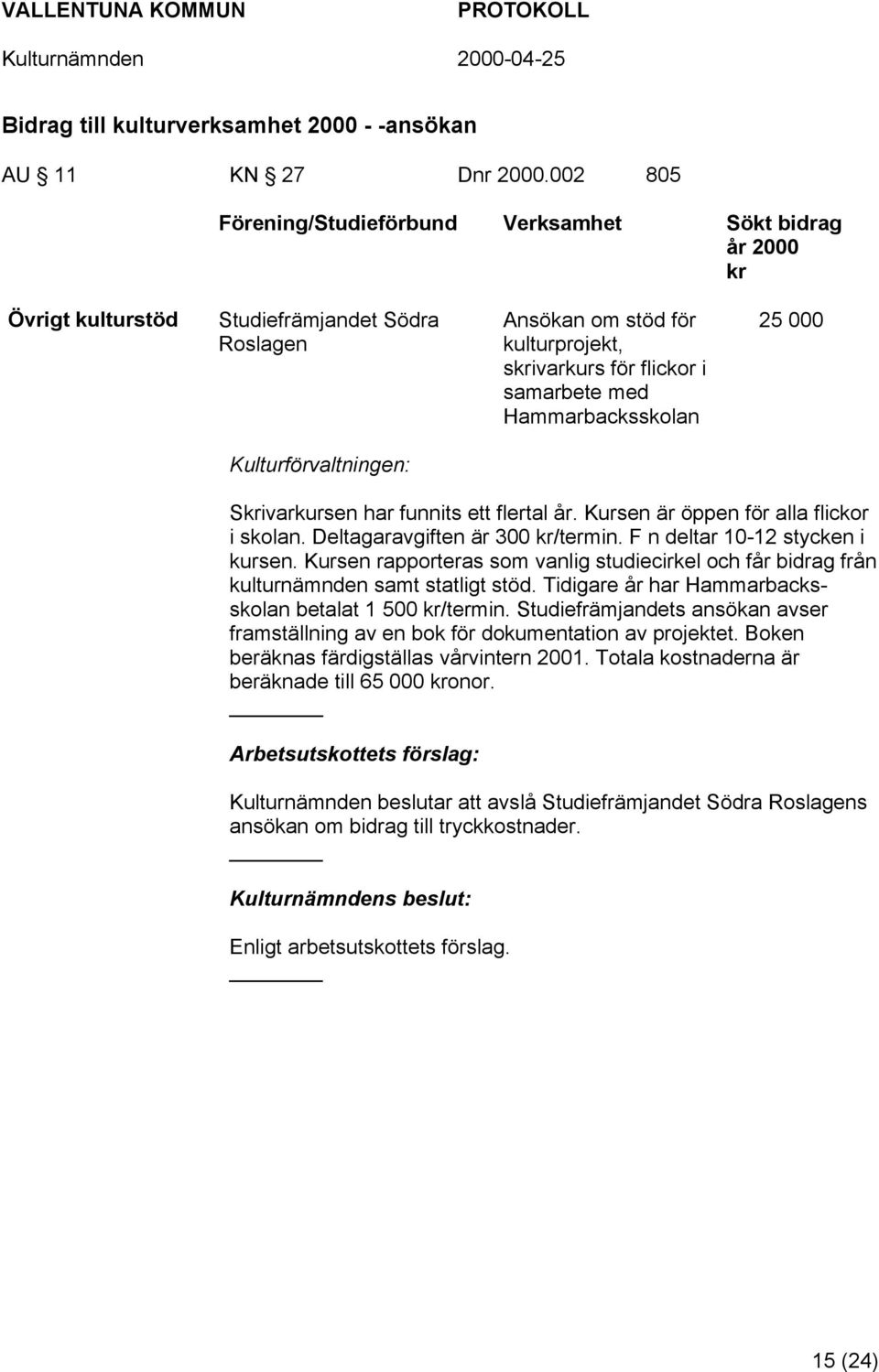 VALLENTUNA KOMMUN PROTOKOLL
Kulturnämnden 2000-04-25

Bidrag till kulturverksamhet 2000 - -ansökan

AU § 11 KN § 27 Dnr 2000.002 805

| | Förening/Studieförbund | Verksamhet | Sökt bidrag år 2000 kr |
|---|---|---|---|
| Övrigt kulturstöd | Studiefrämjandet Södra Roslagen | Ansökan om stöd för kulturprojekt, skrivarkurs för flickor i samarbete med Hammarbacksskolan | 25 000 |

Kulturförvaltningen:

Skrivarkursen har funnits ett flertal år. Kursen är öppen för alla flickor i skolan. Deltagaravgiften är 300 kr/termin. F n deltar 10-12 stycken i kursen. Kursen rapporteras som vanlig studiecirkel och får bidrag från kulturnämnden samt statligt stöd. Tidigare år har Hammarbacksskolan betalat 1 500 kr/termin. Studiefrämjandets ansökan avser framställning av en bok för dokumentation av projektet. Boken beräknas färdigställas vårvintern 2001. Totala kostnaderna är beräknade till 65 000 kronor.

Arbetsutskottets förslag:

Kulturnämnden beslutar att avslå Studiefrämjandet Södra Roslagens ansökan om bidrag till tryckkostnader.

Kulturnämndens beslut:

Enligt arbetsutskottets förslag.

15 (24)